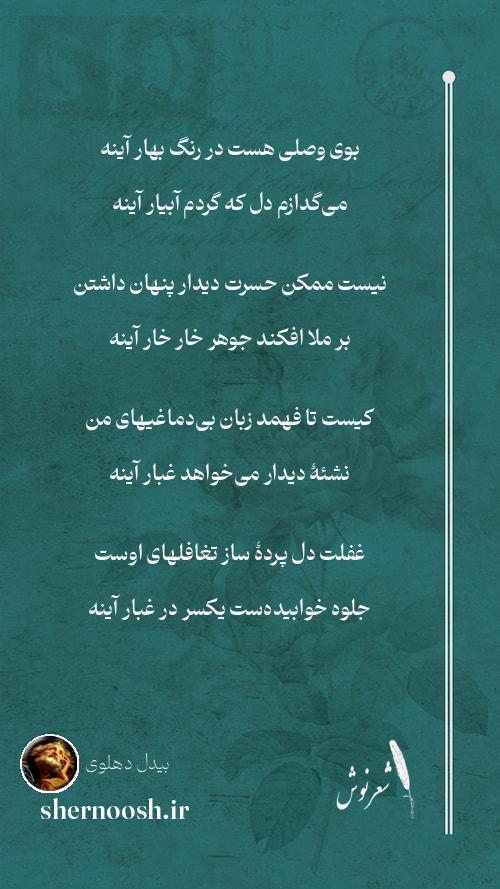 بوی وصلی هست در رنگ بهار آینه
می‌گدازم دل که گردم آبیار آینه

نیست ممکن حسرت دیدار پنهان داشتن
بر ملا افکند جوهر خار خار آینه

کیست تا فهمد زبان بی‌دماغیهای من
نشئهٔ دیدار می‌خواهد غبار آینه

غفلت دل پردهٔ ساز تغافلهای اوست
جلوه خوابیده‌ست یکسر در غبار آینه

بیدل دهلوی
shernoosh.ir
شعرنوش